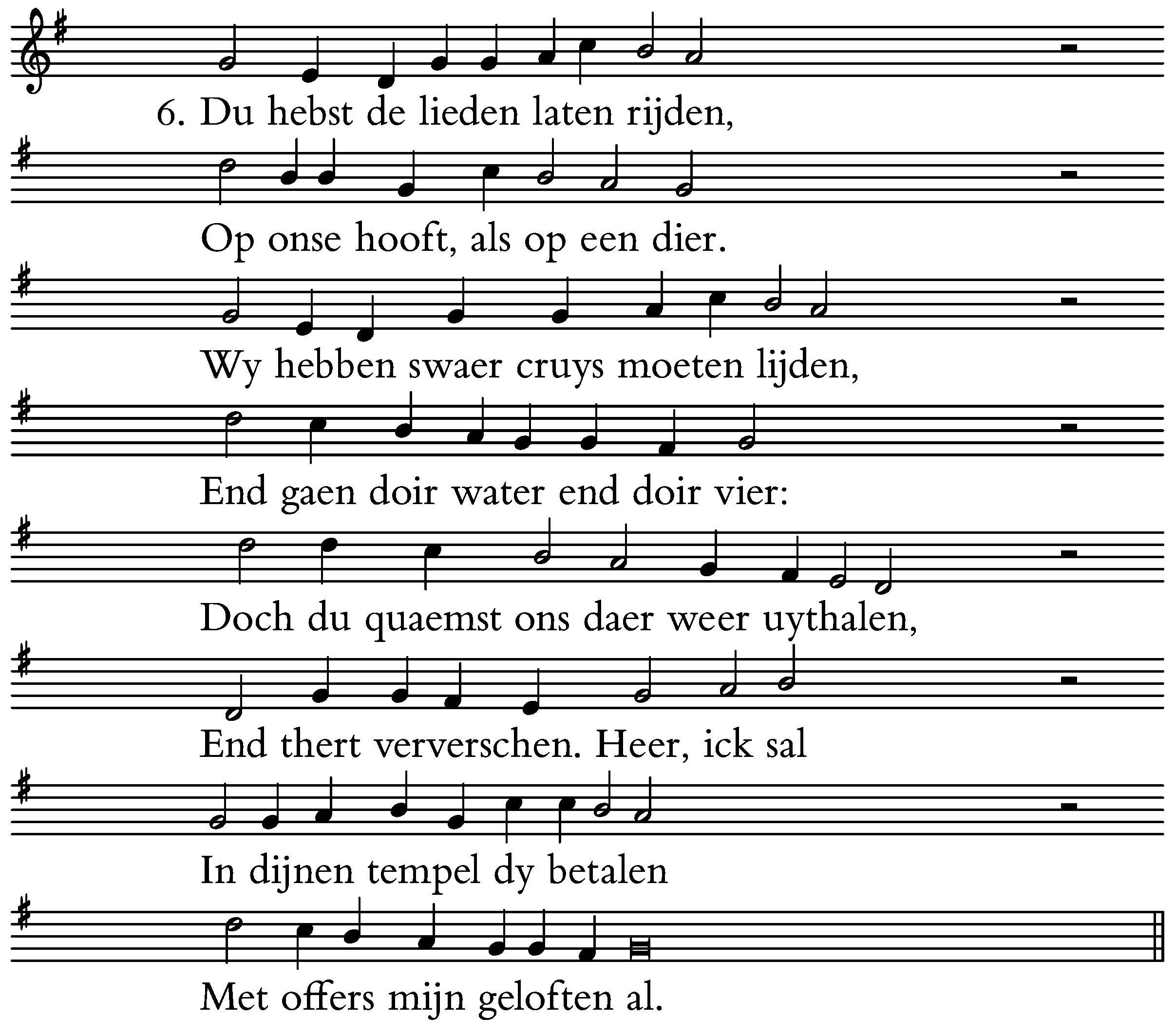 6. Du hebst de lieden laten rijden,

Op onse hooft, als op een dier.

Wy hebben swaer cruys moeten lijden,

End gaen doir water end doir vier:

Doch du quaemst ons daer weer uythalen,

End thert ververschen. Heer, ick sal

In dijnen tempel dy betalen

Met offers mijn geloften al.